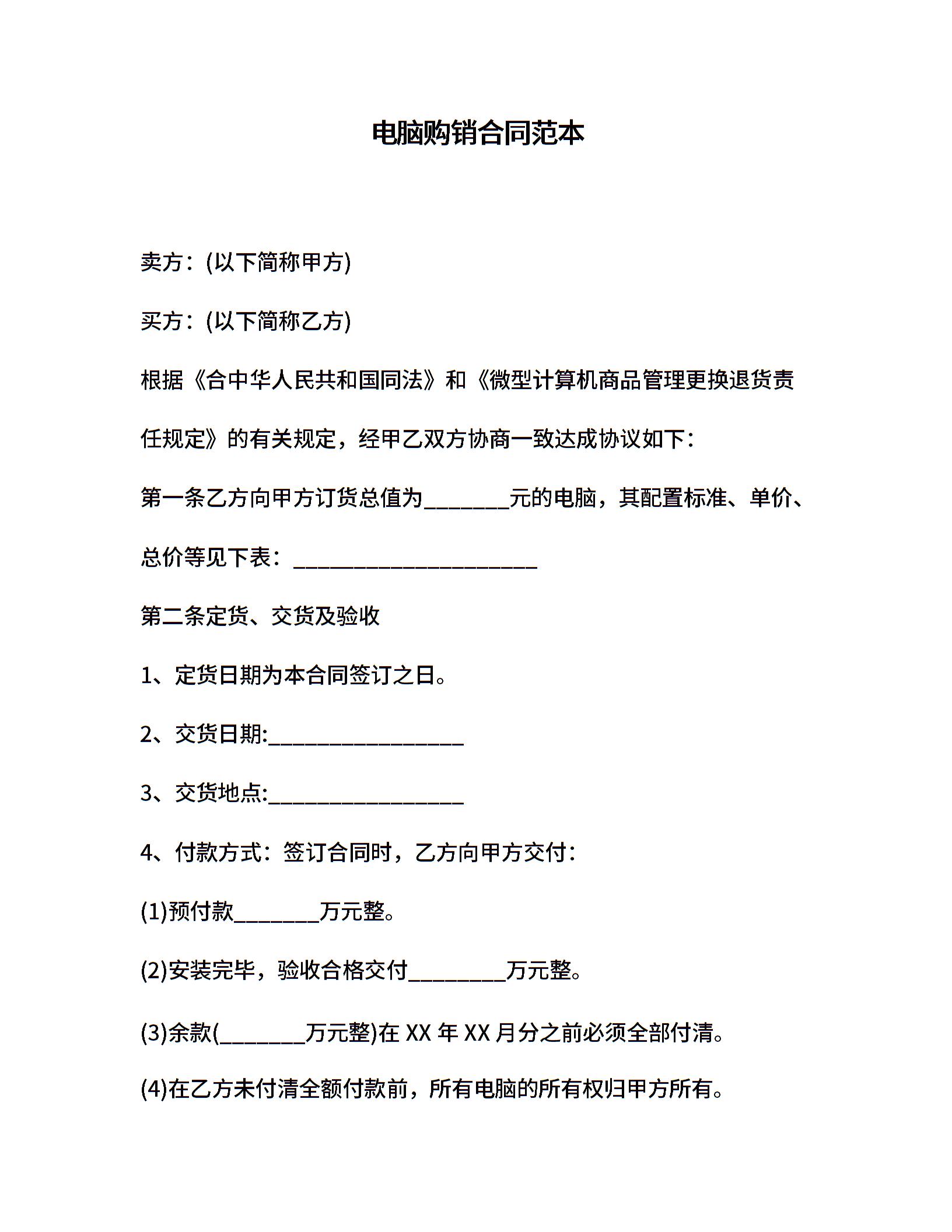 电脑购销合同范本

卖方：(以下简称甲方)

买方：(以下简称乙方)

根据《合中华人民共和国同法》和《微型计算机商品管理更换退货责任规定》的有关规定，经甲乙双方协商一致达成协议如下：

第一条乙方向甲方订货总值为________元的电脑，其配置标准、单价、总价等见下表：______________________

第二条定货、交货及验收

1、定货日期为本合同签订之日。

2、交货日期:__________________

3、交货地点:__________________

4、付款方式：签订合同时，乙方向甲方交付：

(1)预付款________万元整。

(2)安装完毕，验收合格交付_________万元整。

(3)余款(________万元整)在 XX 年 XX 月分之前必须全部付清。

(4)在乙方未付清全额付款前，所有电脑的所有权归甲方所有。